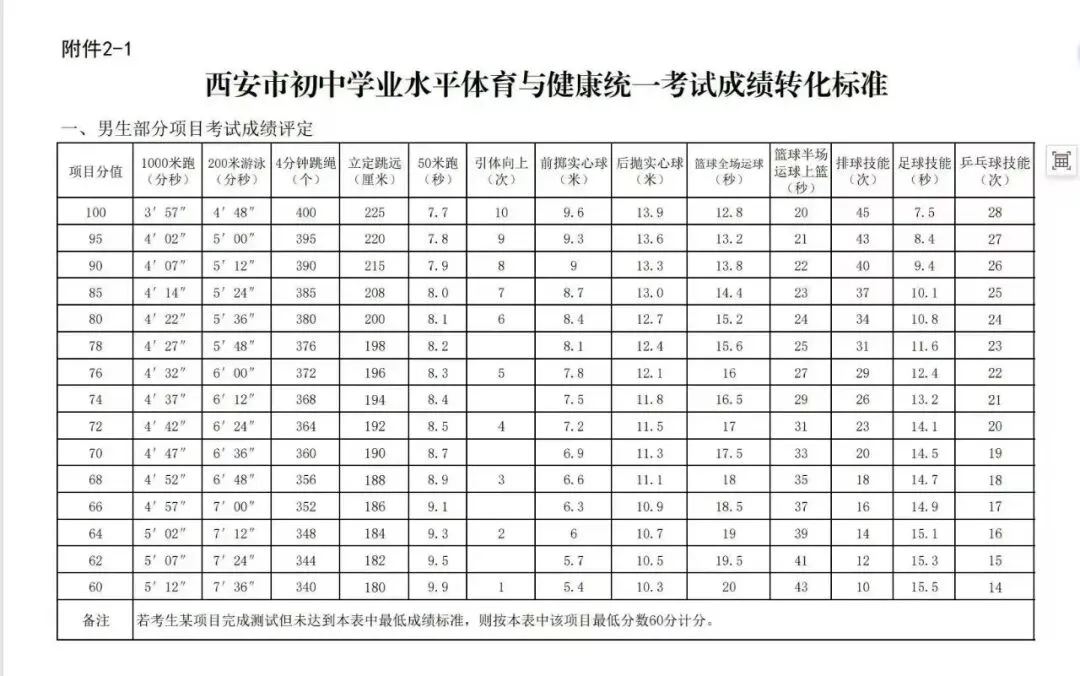 附件2-1

西安市初中学业水平体育与健康统一考试成绩转化标准

一、男生部分项目考试成绩评定

| 项目分值 | 1000米跑（分秒） | 200米游泳（分秒） | 4分钟跳绳（个） | 立定跳远（厘米） | 50米跑（秒） | 引体向上（次） | 前掷实心球（米） | 后抛实心球（米） | 篮球全场运球（秒） | 篮球半场运球上篮（秒） | 排球技能（次） | 足球技能（秒） | 乒乓球技能（次） |
|---|---|---|---|---|---|---|---|---|---|---|---|---|---|
| 100 | 3′57″ | 4′48″ | 400 | 225 | 7.7 | 10 | 9.6 | 13.9 | 12.8 | 20 | 45 | 7.5 | 28 |
| 95 | 4′02″ | 5′00″ | 395 | 220 | 7.8 | 9 | 9.3 | 13.6 | 13.2 | 21 | 43 | 8.4 | 27 |
| 90 | 4′07″ | 5′12″ | 390 | 215 | 7.9 | 8 | 9 | 13.3 | 13.8 | 22 | 40 | 9.4 | 26 |
| 85 | 4′14″ | 5′24″ | 385 | 208 | 8.0 | 7 | 8.7 | 13.0 | 14.4 | 23 | 37 | 10.1 | 25 |
| 80 | 4′22″ | 5′36″ | 380 | 200 | 8.1 | 6 | 8.4 | 12.7 | 15.2 | 24 | 34 | 10.8 | 24 |
| 78 | 4′27″ | 5′48″ | 376 | 198 | 8.2 |  | 8.1 | 12.4 | 15.6 | 25 | 31 | 11.6 | 23 |
| 76 | 4′32″ | 6′00″ | 372 | 196 | 8.3 | 5 | 7.8 | 12.1 | 16 | 27 | 29 | 12.4 | 22 |
| 74 | 4′37″ | 6′12″ | 368 | 194 | 8.4 |  | 7.5 | 11.8 | 16.5 | 29 | 26 | 13.2 | 21 |
| 72 | 4′42″ | 6′24″ | 364 | 192 | 8.5 | 4 | 7.2 | 11.5 | 17 | 31 | 23 | 14.1 | 20 |
| 70 | 4′47″ | 6′36″ | 360 | 190 | 8.7 |  | 6.9 | 11.3 | 17.5 | 33 | 20 | 14.5 | 19 |
| 68 | 4′52″ | 6′48″ | 356 | 188 | 8.9 | 3 | 6.6 | 11.1 | 18 | 35 | 18 | 14.7 | 18 |
| 66 | 4′57″ | 7′00″ | 352 | 186 | 9.1 |  | 6.3 | 10.9 | 18.5 | 37 | 16 | 14.9 | 17 |
| 64 | 5′02″ | 7′12″ | 348 | 184 | 9.3 | 2 | 6 | 10.7 | 19 | 39 | 14 | 15.1 | 16 |
| 62 | 5′07″ | 7′24″ | 344 | 182 | 9.5 |  | 5.7 | 10.5 | 19.5 | 41 | 12 | 15.3 | 15 |
| 60 | 5′12″ | 7′36″ | 340 | 180 | 9.9 | 1 | 5.4 | 10.3 | 20 | 43 | 10 | 15.5 | 14 |
| 备注 | 若考生某项目完成测试但未达到本表中最低成绩标准，则按本表中该项目最低分数60分计分。 | | | | | | | | | | | | |